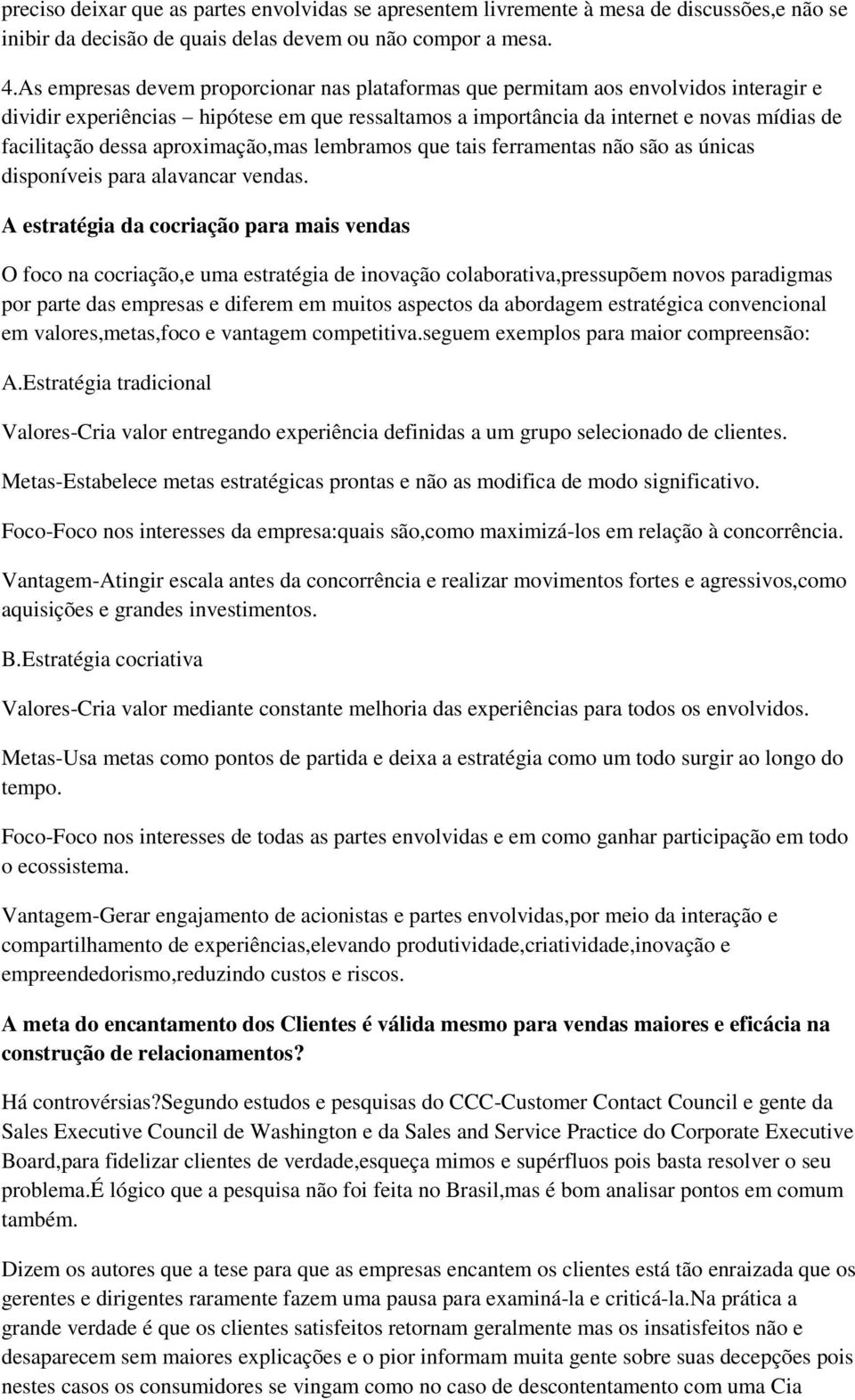 preciso deixar que as partes envolvidas se apresentem livremente à mesa de discussões,e não se inibir da decisão de quais delas devem ou não compor a mesa.

4.As empresas devem proporcionar nas plataformas que permitam aos envolvidos interagir e dividir experiências – hipótese em que ressaltamos a importância da internet e novas mídias de facilitação dessa aproximação,mas lembramos que tais ferramentas não são as únicas disponíveis para alavancar vendas.

A estratégia da cocriação para mais vendas

O foco na cocriação,e uma estratégia de inovação colaborativa,pressupõem novos paradigmas por parte das empresas e diferem em muitos aspectos da abordagem estratégica convencional em valores,metas,foco e vantagem competitiva.seguem exemplos para maior compreensão:

A.Estratégia tradicional

Valores-Cria valor entregando experiência definidas a um grupo selecionado de clientes.

Metas-Estabelece metas estratégicas prontas e não as modifica de modo significativo.

Foco-Foco nos interesses da empresa:quais são,como maximizá-los em relação à concorrência.

Vantagem-Atingir escala antes da concorrência e realizar movimentos fortes e agressivos,como aquisições e grandes investimentos.

B.Estratégia cocriativa

Valores-Cria valor mediante constante melhoria das experiências para todos os envolvidos.

Metas-Usa metas como pontos de partida e deixa a estratégia como um todo surgir ao longo do tempo.

Foco-Foco nos interesses de todas as partes envolvidas e em como ganhar participação em todo o ecossistema.

Vantagem-Gerar engajamento de acionistas e partes envolvidas,por meio da interação e compartilhamento de experiências,elevando produtividade,criatividade,inovação e empreendedorismo,reduzindo custos e riscos.

A meta do encantamento dos Clientes é válida mesmo para vendas maiores e eficácia na construção de relacionamentos?

Há controvérsias?Segundo estudos e pesquisas do CCC-Customer Contact Council e gente da Sales Executive Council de Washington e da Sales and Service Practice do Corporate Executive Board,para fidelizar clientes de verdade,esqueça mimos e supérfluos pois basta resolver o seu problema.É lógico que a pesquisa não foi feita no Brasil,mas é bom analisar pontos em comum também.

Dizem os autores que a tese para que as empresas encantem os clientes está tão enraizada que os gerentes e dirigentes raramente fazem uma pausa para examiná-la e criticá-la.Na prática a grande verdade é que os clientes satisfeitos retornam geralmente mas os insatisfeitos não e desaparecem sem maiores explicações e o pior informam muita gente sobre suas decepções pois nestes casos os consumidores se vingam como no caso de descontentamento com uma Cia